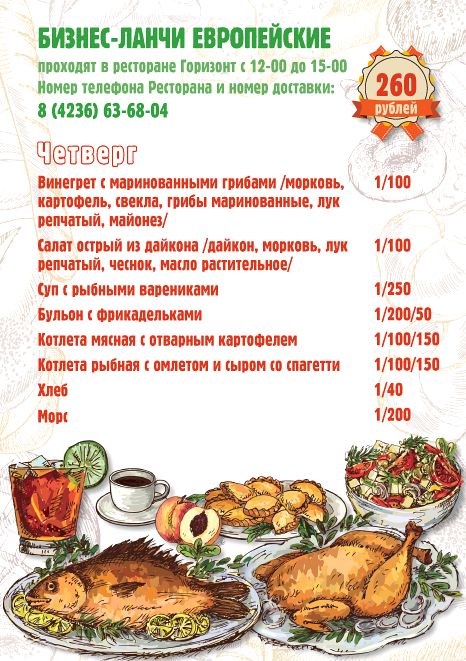 БИЗНЕС-ЛАНЧИ ЕВРОПЕЙСКИЕ

проходят в ресторане Горизонт с 12-00 до 15-00
Номер телефона Ресторана и номер доставки:
8 (4236) 63-68-04

260
рублей

Четверг

Винегрет с маринованными грибами /морковь, картофель, свекла, грибы маринованные, лук репчатый, майонез/ 1/100

Салат острый из дайкона /дайкон, морковь, лук репчатый, чеснок, масло растительное/ 1/100

Суп с рыбными варениками 1/250

Бульон с фрикадельками 1/200/50

Котлета мясная с отварным картофелем 1/100/150

Котлета рыбная с омлетом и сыром со спагетти 1/100/150

Хлеб 1/40

Морс 1/200